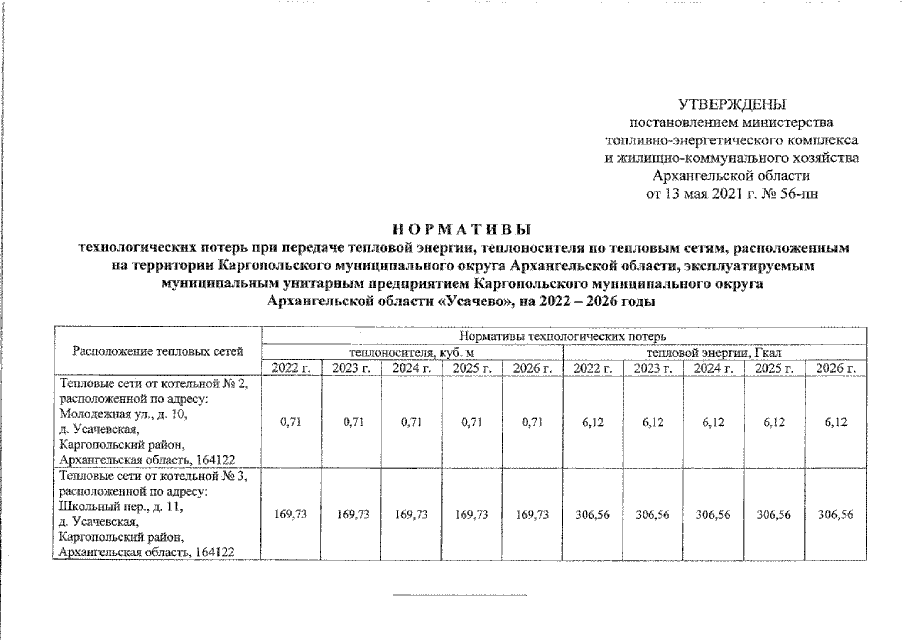 УТВЕРЖДЕНЫ
постановлением министерства
топливно-энергетического комплекса
и жилищно-коммунального хозяйства
Архангельской области
от 13 мая 2021 г. № 56-пн

НОРМАТИВЫ
технологических потерь при передаче тепловой энергии, теплоносителя по тепловым сетям, расположенным на территории Каргопольского муниципального округа Архангельской области, эксплуатируемым муниципальным унитарным предприятием Каргопольского муниципального округа Архангельской области «Усачево», на 2022 – 2026 годы

| Расположение тепловых сетей | Нормативы технологических потерь | | | | | | | | | |
|---|---|---|---|---|---|---|---|---|---|---|
| | теплоносителя, куб. м | | | | | тепловой энергии, Гкал | | | | |
| | 2022 г. | 2023 г. | 2024 г. | 2025 г. | 2026 г. | 2022 г. | 2023 г. | 2024 г. | 2025 г. | 2026 г. |
| Тепловые сети от котельной № 2, расположенной по адресу: Молодежная ул., д. 10, д. Усачевская, Каргопольский район, Архангельская область, 164122 | 0,71 | 0,71 | 0,71 | 0,71 | 0,71 | 6,12 | 6,12 | 6,12 | 6,12 | 6,12 |
| Тепловые сети от котельной № 3, расположенной по адресу: Школьный пер., д. 11, д. Усачевская, Каргопольский район, Архангельская область, 164122 | 169,73 | 169,73 | 169,73 | 169,73 | 169,73 | 306,56 | 306,56 | 306,56 | 306,56 | 306,56 |